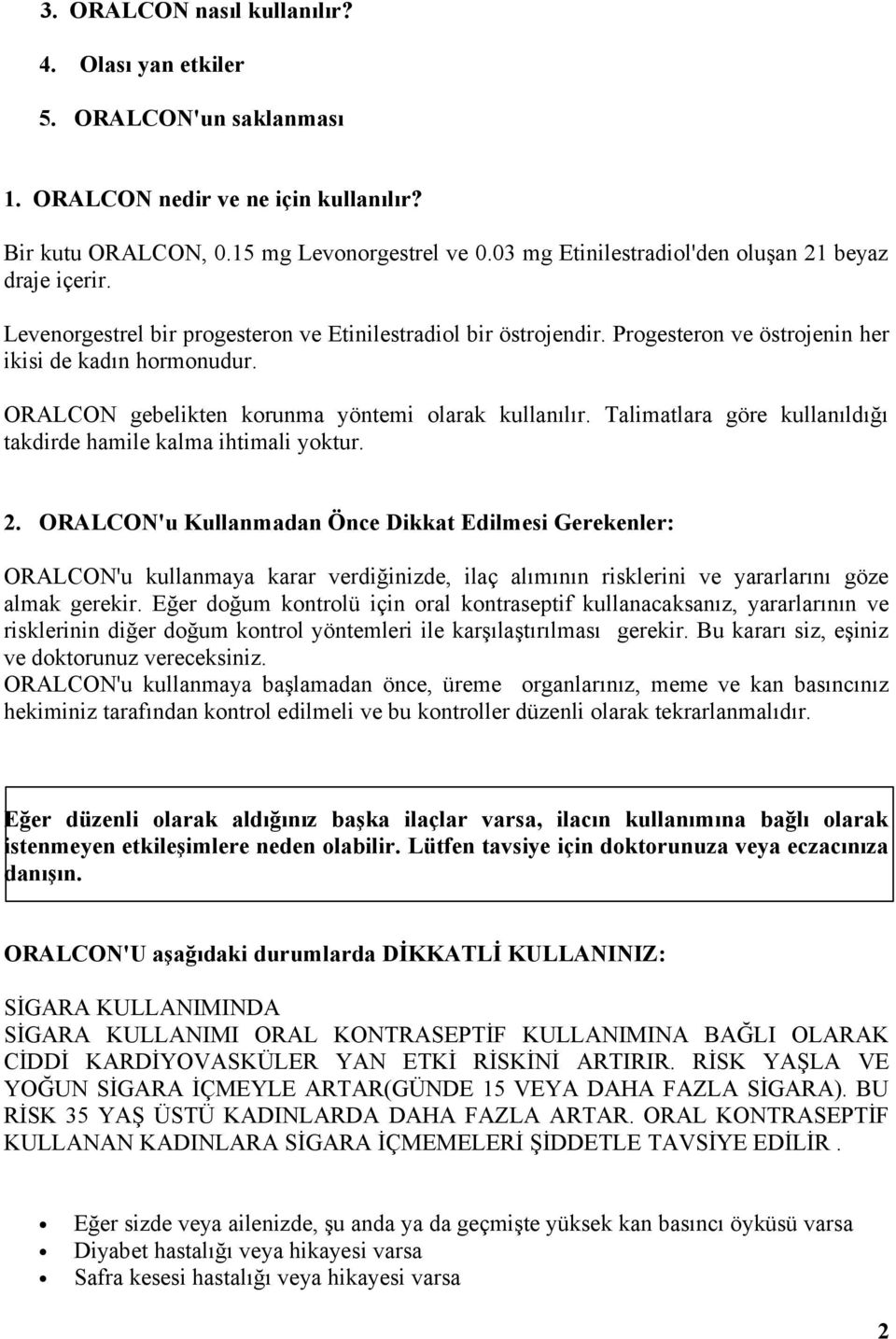 3. ORALCON nasıl kullanılır?

4. Olası yan etkiler

5. ORALCON'un saklanması

1. ORALCON nedir ve ne için kullanılır?

Bir kutu ORALCON, 0.15 mg Levonorgestrel ve 0.03 mg Etinilestradiol'den oluşan 21 beyaz draje içerir.

Levenorgestrel bir progesteron ve Etinilestradiol bir östrojendir. Progesteron ve östrojenin her ikisi de kadın hormonudur.

ORALCON gebelikten korunma yöntemi olarak kullanılır. Talimatlara göre kullanıldığı takdirde hamile kalma ihtimali yoktur.

2. ORALCON'u Kullanmadan Önce Dikkat Edilmesi Gerekenler:

ORALCON'u kullanmaya karar verdiğinizde, ilaç alımının risklerini ve yararlarını göze almak gerekir. Eğer doğum kontrolü için oral kontraseptif kullanacaksanız, yararlarının ve risklerinin diğer doğum kontrol yöntemleri ile karşılaştırılması gerekir. Bu kararı siz, eşiniz ve doktorunuz vereceksiniz.
ORALCON'u kullanmaya başlamadan önce, üreme organlarınız, meme ve kan basıncınız hekiminiz tarafından kontrol edilmeli ve bu kontroller düzenli olarak tekrarlanmalıdır.

Eğer düzenli olarak aldığınız başka ilaçlar varsa, ilacın kullanımına bağlı olarak istenmeyen etkileşimlere neden olabilir. Lütfen tavsiye için doktorunuza veya eczacınıza danışın.

ORALCON'U aşağıdaki durumlarda DİKKATLİ KULLANINIZ:

SİGARA KULLANIMINDA
SİGARA KULLANIMI ORAL KONTRASEPTİF KULLANIMINA BAĞLI OLARAK CİDDİ KARDİYOVASKÜLER YAN ETKİ RİSKİNİ ARTIRIR. RİSK YAŞLA VE YOĞUN SİGARA İÇMEYLE ARTAR(GÜNDE 15 VEYA DAHA FAZLA SİGARA). BU RİSK 35 YAŞ ÜSTÜ KADINLARDA DAHA FAZLA ARTAR. ORAL KONTRASEPTİF KULLANAN KADINLARA SİGARA İÇMEMELERİ ŞİDDETLE TAVSİYE EDİLİR .

• Eğer sizde veya ailenizde, şu anda ya da geçmişte yüksek kan basıncı öyküsü varsa
• Diyabet hastalığı veya hikayesi varsa
• Safra kesesi hastalığı veya hikayesi varsa

2